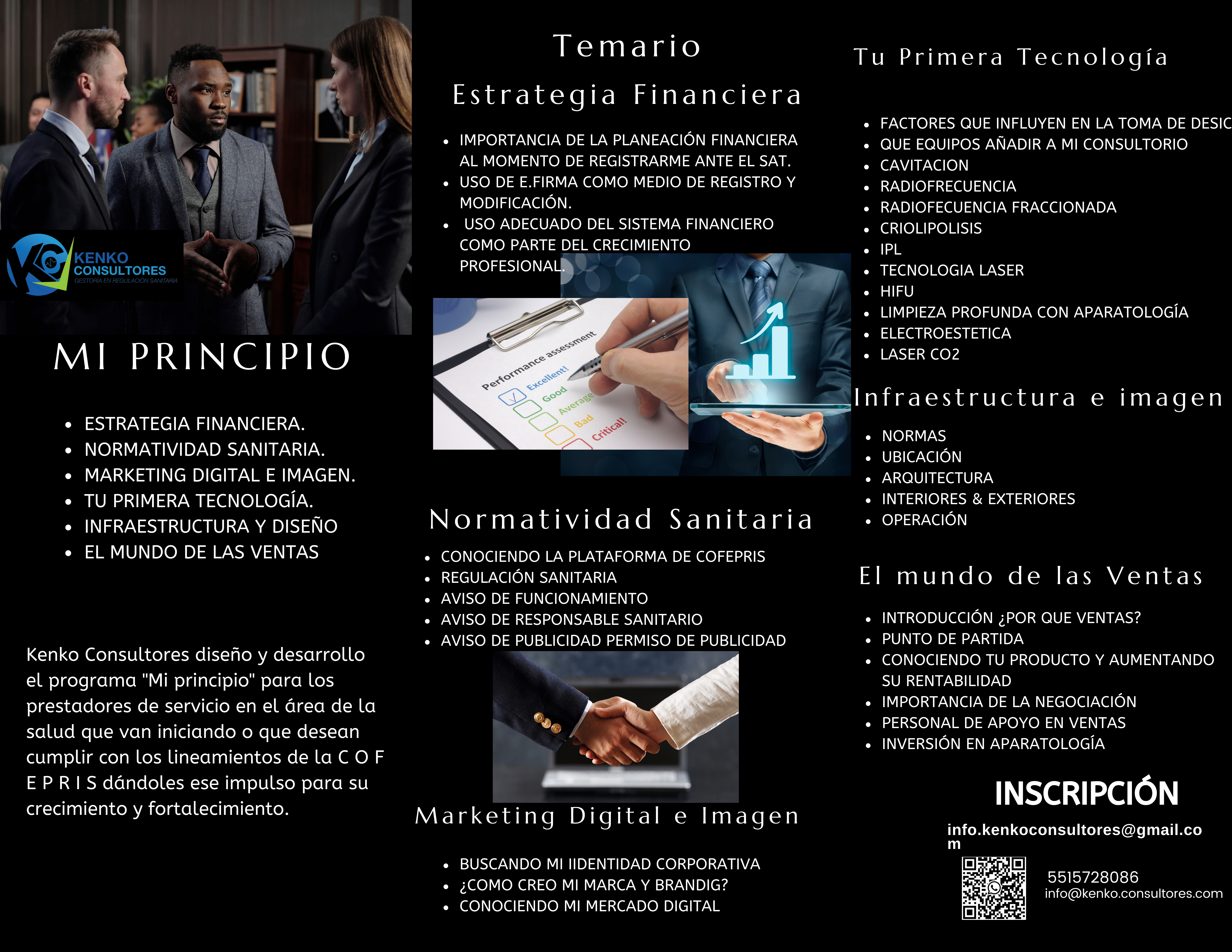 KENKO CONSULTORES
GESTORÍA EN REGULACIÓN SANITARIA

MI PRINCIPIO

- ESTRATEGIA FINANCIERA.
- NORMATIVIDAD SANITARIA.
- MARKETING DIGITAL E IMAGEN.
- TU PRIMERA TECNOLOGÍA.
- INFRAESTRUCTURA Y DISEÑO
- EL MUNDO DE LAS VENTAS

Kenko Consultores diseño y desarrollo el programa "Mi principio" para los prestadores de servicio en el área de la salud que van iniciando o que desean cumplir con los lineamientos de la C O F E P R I S dándoles ese impulso para su crecimiento y fortalecimiento.

Temario

Estrategia Financiera

- IMPORTANCIA DE LA PLANEACIÓN FINANCIERA AL MOMENTO DE REGISTRARME ANTE EL SAT.
- USO DE E.FIRMA COMO MEDIO DE REGISTRO Y MODIFICACIÓN.
- USO ADECUADO DEL SISTEMA FINANCIERO COMO PARTE DEL CRECIMIENTO PROFESIONAL.

Performance assessment
Excellent!
Good
Average
Bad
Critical!

Normatividad Sanitaria

- CONOCIENDO LA PLATAFORMA DE COFEPRIS
- REGULACIÓN SANITARIA
- AVISO DE FUNCIONAMIENTO
- AVISO DE RESPONSABLE SANITARIO
- AVISO DE PUBLICIDAD PERMISO DE PUBLICIDAD

Marketing Digital e Imagen

- BUSCANDO MI IIDENTIDAD CORPORATIVA
- ¿COMO CREO MI MARCA Y BRANDIG?
- CONOCIENDO MI MERCADO DIGITAL

Tu Primera Tecnología

- FACTORES QUE INFLUYEN EN LA TOMA DE DESIC
- QUE EQUIPOS AÑADIR A MI CONSULTORIO
- CAVITACION
- RADIOFRECUENCIA
- RADIOFECUENCIA FRACCIONADA
- CRIOLIPOLISIS
- IPL
- TECNOLOGIA LASER
- HIFU
- LIMPIEZA PROFUNDA CON APARATOLOGÍA
- ELECTROESTETICA
- LASER CO2

Infraestructura e imagen

- NORMAS
- UBICACIÓN
- ARQUITECTURA
- INTERIORES & EXTERIORES
- OPERACIÓN

El mundo de las Ventas

- INTRODUCCIÓN ¿POR QUE VENTAS?
- PUNTO DE PARTIDA
- CONOCIENDO TU PRODUCTO Y AUMENTANDO SU RENTABILIDAD
- IMPORTANCIA DE LA NEGOCIACIÓN
- PERSONAL DE APOYO EN VENTAS
- INVERSIÓN EN APARATOLOGÍA

INSCRIPCIÓN

info.kenkoconsultores@gmail.com

5515728086
info@kenko.consultores.com